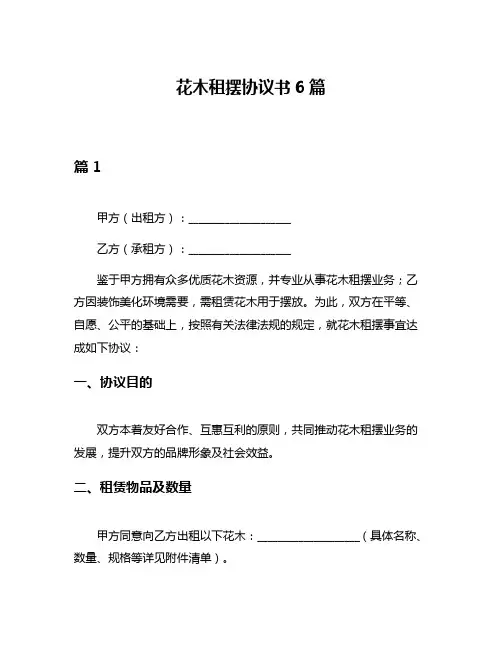 花木租摆协议书 6 篇

篇 1

甲方（出租方）：__________________

乙方（承租方）：__________________

鉴于甲方拥有众多优质花木资源，并专业从事花木租摆业务；乙方因装饰美化环境需要，需租赁花木用于摆放。为此，双方在平等、自愿、公平的基础上，按照有关法律法规的规定，就花木租摆事宜达成如下协议：

一、协议目的

双方本着友好合作、互惠互利的原则，共同推动花木租摆业务的发展，提升双方的品牌形象及社会效益。

二、租赁物品及数量

甲方同意向乙方出租以下花木：__________________（具体名称、数量、规格等详见附件清单）。